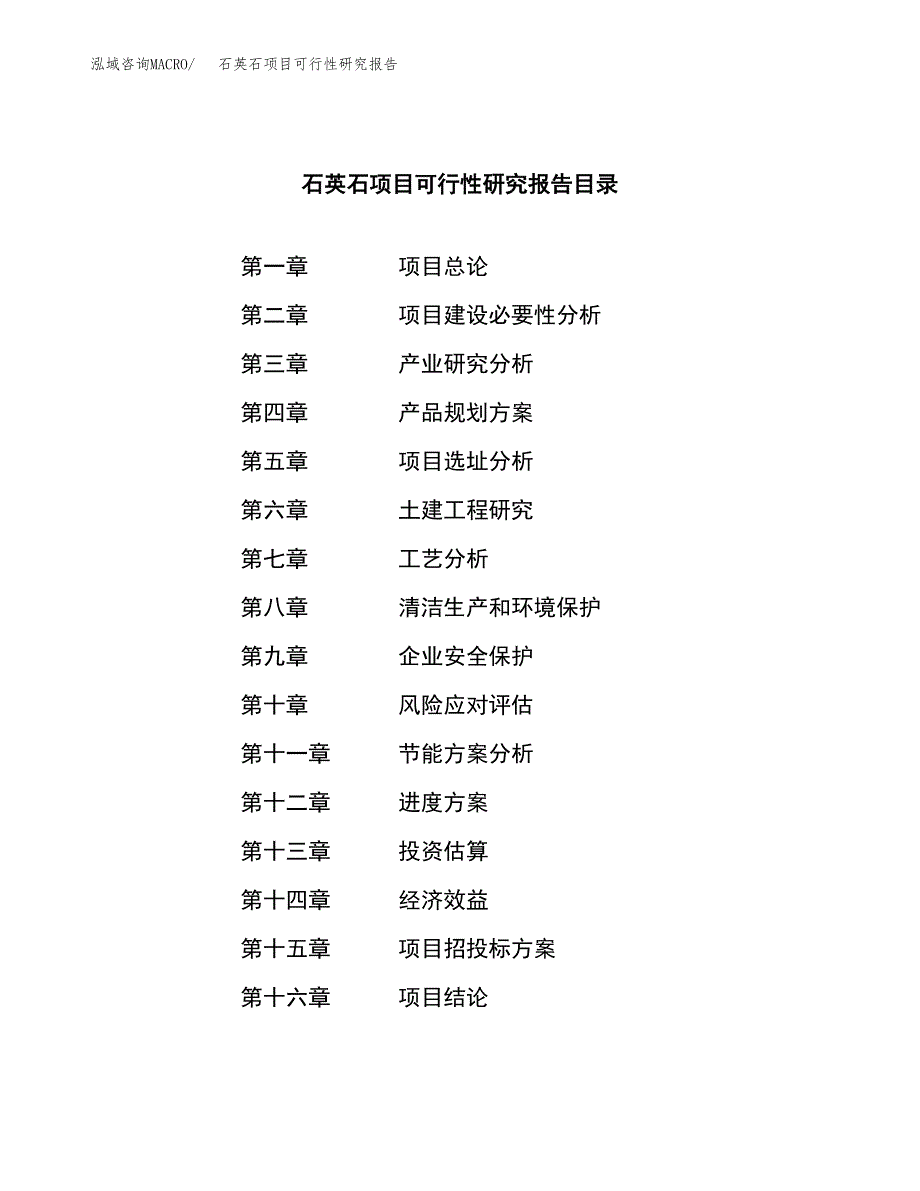 泓域咨询MACRO/　石英石项目可行性研究报告

石英石项目可行性研究报告目录

第一章　项目总论
第二章　项目建设必要性分析
第三章　产业研究分析
第四章　产品规划方案
第五章　项目选址分析
第六章　土建工程研究
第七章　工艺分析
第八章　清洁生产和环境保护
第九章　企业安全保护
第十章　风险应对评估
第十一章　节能方案分析
第十二章　进度方案
第十三章　投资估算
第十四章　经济效益
第十五章　项目招投标方案
第十六章　项目结论